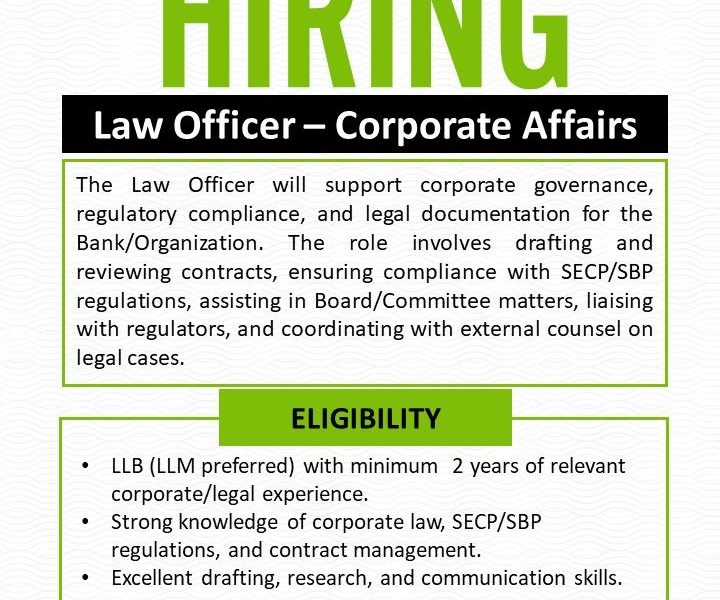 HIRING

Law Officer – Corporate Affairs

The Law Officer will support corporate governance, regulatory compliance, and legal documentation for the Bank/Organization. The role involves drafting and reviewing contracts, ensuring compliance with SECP/SBP regulations, assisting in Board/Committee matters, liaising with regulators, and coordinating with external counsel on legal cases.

ELIGIBILITY

• LLB (LLM preferred) with minimum 2 years of relevant corporate/legal experience.
• Strong knowledge of corporate law, SECP/SBP regulations, and contract management.
• Excellent drafting, research, and communication skills.